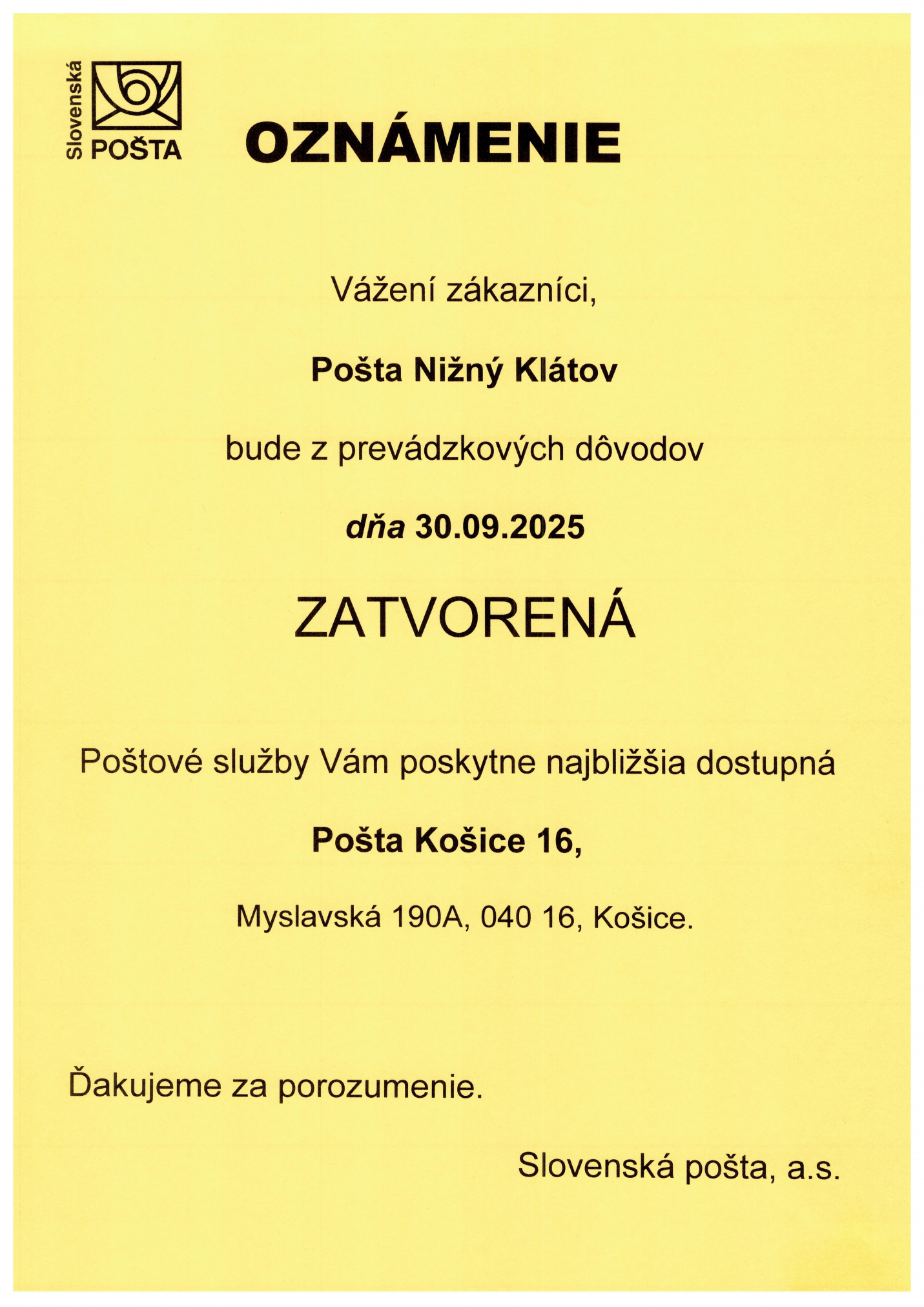 Slovenská POŠTA

OZNÁMENIE

Vážení zákazníci,

Pošta Nižný Klátov

bude z prevádzkových dôvodov

dňa 30.09.2025

ZATVORENÁ

Poštové služby Vám poskytne najbližšia dostupná

Pošta Košice 16,

Myslavská 190A, 040 16, Košice.

Ďakujeme za porozumenie.

Slovenská pošta, a.s.